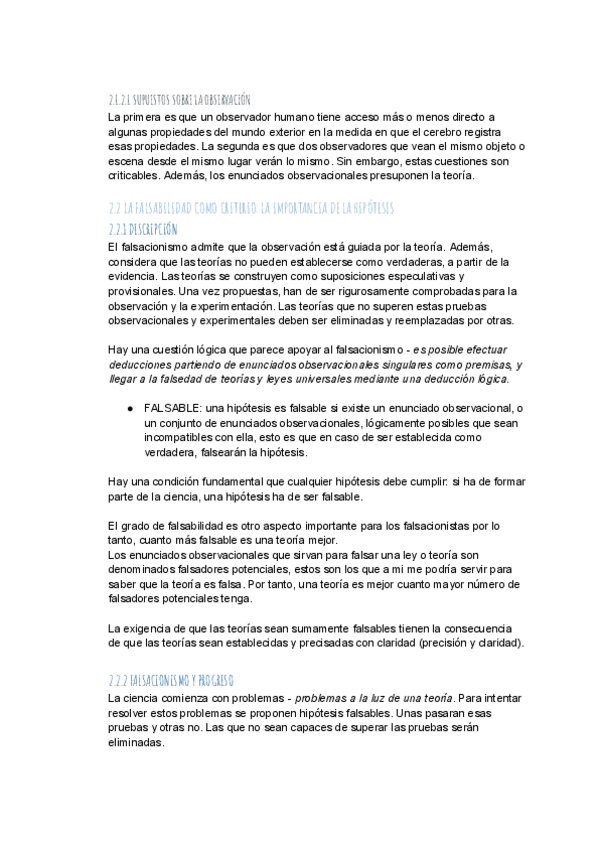 2.1.2.1 SUPUESTOS SOBRE LA OBSERVACIÓN
La primera es que un observador humano tiene acceso más o menos directo a algunas propiedades del mundo exterior en la medida en que el cerebro registra esas propiedades. La segunda es que dos observadores que vean el mismo objeto o escena desde el mismo lugar verán lo mismo. Sin embargo, estas cuestiones son criticables. Además, los enunciados observacionales presuponen la teoría.

2.2 LA FALSABILIDAD COMO CRITERIO: LA IMPORTANCIA DE LA HIPÓTESIS
2.2.1 DESCRIPCIÓN
El falsacionismo admite que la observación está guiada por la teoría. Además, considera que las teorías no pueden establecerse como verdaderas, a partir de la evidencia. Las teorías se construyen como suposiciones especulativas y provisionales. Una vez propuestas, han de ser rigurosamente comprobadas para la observación y la experimentación. Las teorías que no superen estas pruebas observacionales y experimentales deben ser eliminadas y reemplazadas por otras.

Hay una cuestión lógica que parece apoyar al falsacionismo - es posible efectuar deducciones partiendo de enunciados observacionales singulares como premisas, y llegar a la falsedad de teorías y leyes universales mediante una deducción lógica.

● FALSABLE: una hipótesis es falsable si existe un enunciado observacional, o un conjunto de enunciados observacionales, lógicamente posibles que sean incompatibles con ella, esto es que en caso de ser establecida como verdadera, falsearán la hipótesis.

Hay una condición fundamental que cualquier hipótesis debe cumplir: si ha de formar parte de la ciencia, una hipótesis ha de ser falsable.

El grado de falsabilidad es otro aspecto importante para los falsacionistas por lo tanto, cuanto más falsable es una teoría mejor.
Los enunciados observacionales que sirvan para falsar una ley o teoría son denominados falsadores potenciales, estos son los que a mi me podría servir para saber que la teoría es falsa. Por tanto, una teoría es mejor cuanto mayor número de falsadores potenciales tenga.

La exigencia de que las teorías sean sumamente falsables tienen la consecuencia de que las teorías sean establecidas y precisadas con claridad (precisión y claridad).

2.2.2 FALSACIONISMO Y PROGRESO
La ciencia comienza con problemas - problemas a la luz de una teoría. Para intentar resolver estos problemas se proponen hipótesis falsables. Unas pasaran esas pruebas y otras no. Las que no sean capaces de superar las pruebas serán eliminadas.